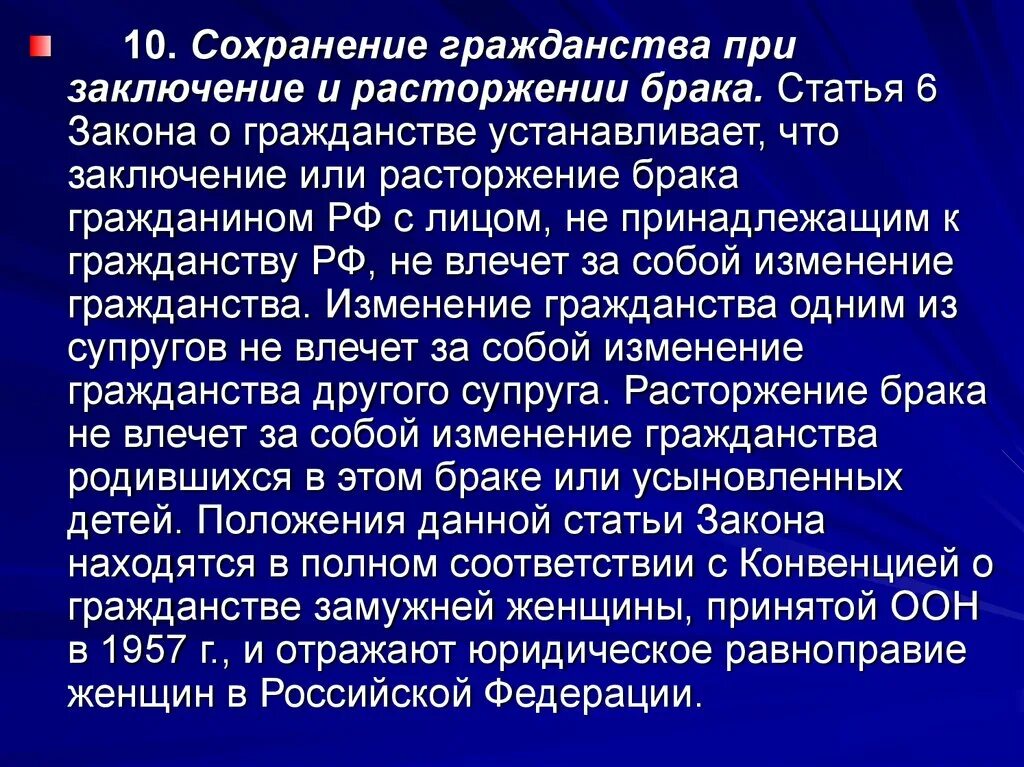 10. Сохранение гражданства при заключение и расторжении брака. Статья 6 Закона о гражданстве устанавливает, что заключение или расторжение брака гражданином РФ с лицом, не принадлежащим к гражданству РФ, не влечет за собой изменение гражданства. Изменение гражданства одним из супругов не влечет за собой изменение гражданства другого супруга. Расторжение брака не влечет за собой изменение гражданства родившихся в этом браке или усыновленных детей. Положения данной статьи Закона находятся в полном соответствии с Конвенцией о гражданстве замужней женщины, принятой ООН в 1957 г., и отражают юридическое равноправие женщин в Российской Федерации.